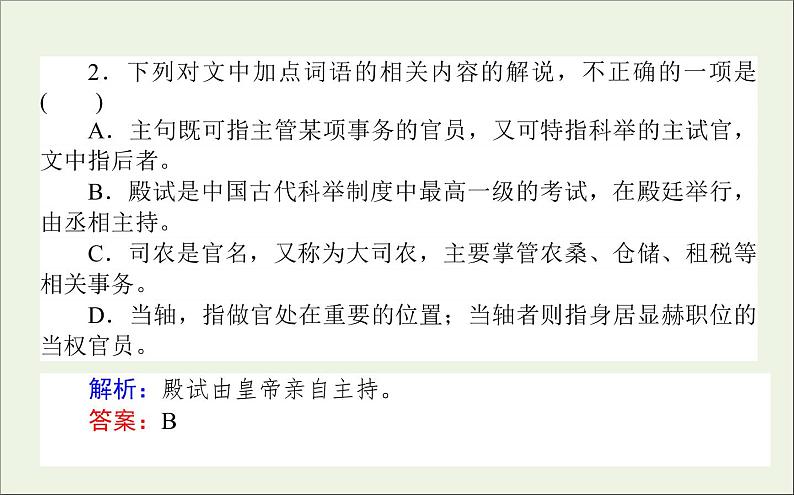 2．下列对文中加点词语的相关内容的解说，不正确的一项是(　　)

A．主句既可指主管某项事务的官员，又可特指科举的主试官，文中指后者。

B．殿试是中国古代科举制度中最高一级的考试，在殿廷举行，由丞相主持。

C．司农是官名，又称为大司农，主要掌管农桑、仓储、租税等相关事务。

D．当轴，指做官处在重要的位置；当轴者则指身居显赫职位的当权官员。

解析：殿试由皇帝亲自主持。

答案：B